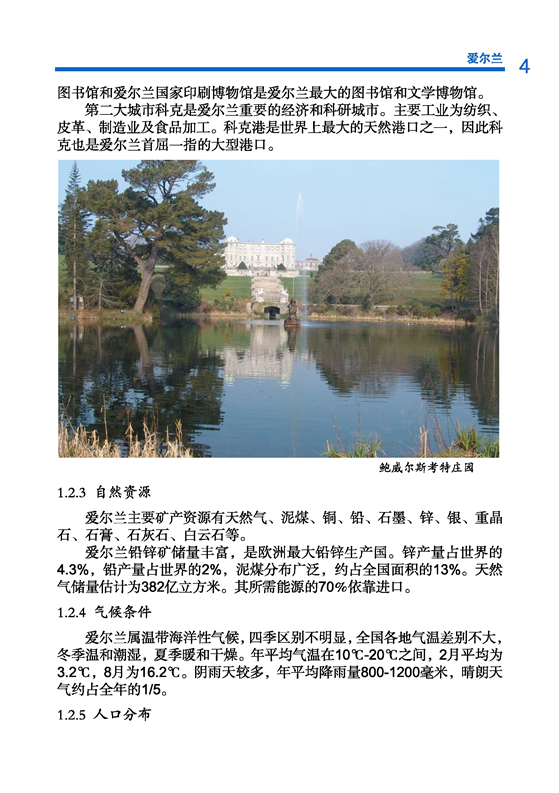 爱尔兰 4

图书馆和爱尔兰国家印刷博物馆是爱尔兰最大的图书馆和文学博物馆。

第二大城市科克是爱尔兰重要的经济和科研城市。主要工业为纺织、皮革、制造业及食品加工。科克港是世界上最大的天然港口之一，因此科克也是爱尔兰首屈一指的大型港口。

鲍威尔斯考特庄园

1.2.3 自然资源

爱尔兰主要矿产资源有天然气、泥煤、铜、铅、石墨、锌、银、重晶石、石膏、石灰石、白云石等。

爱尔兰铅锌矿储量丰富，是欧洲最大铅锌生产国。锌产量占世界的4.3%，铅产量占世界的2%，泥煤分布广泛，约占全国面积的13%。天然气储量估计为382亿立方米。其所需能源的70%依靠进口。

1.2.4 气候条件

爱尔兰属温带海洋性气候，四季区别不明显，全国各地气温差别不大，冬季温和潮湿，夏季暖和干燥。年平均气温在10℃-20℃之间，2月平均为3.2℃，8月为16.2℃。阴雨天较多，年平均降雨量800-1200毫米，晴朗天气约占全年的1/5。

1.2.5 人口分布